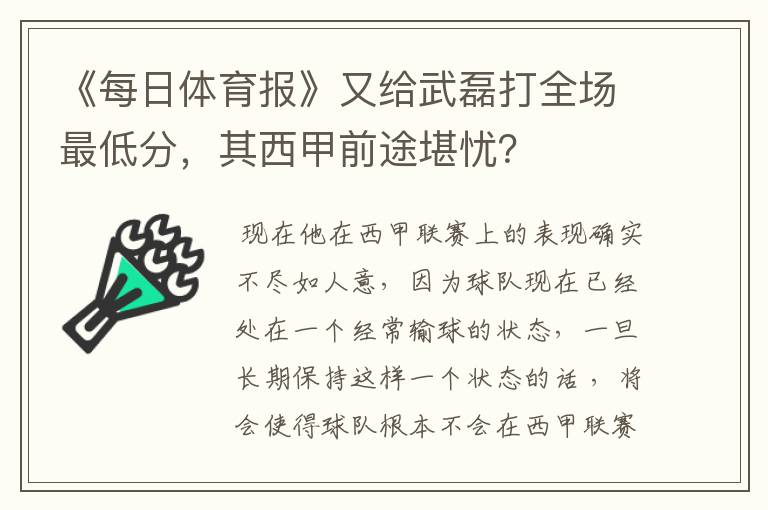 《每日体育报》又给武磊打全场最低分，其西甲前途堪忧？

现在他在西甲联赛上的表现确实不尽如人意，因为球队现在已经处在一个经常输球的状态，一旦长期保持这样一个状态的话，将会使得球队根本不会在西甲联赛